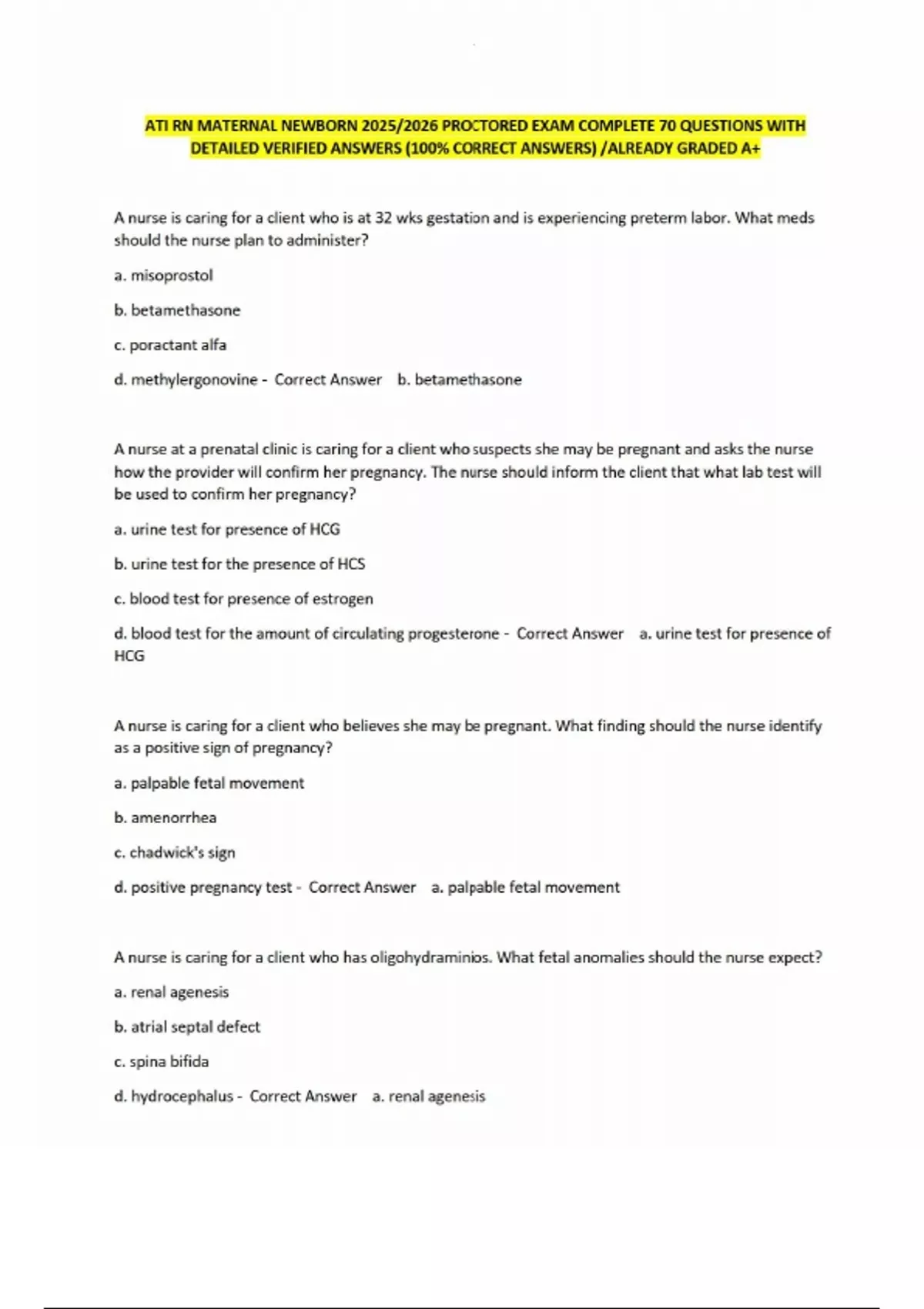 ATI RN MATERNAL NEWBORN 2025/2026 PROCTORED EXAM COMPLETE 70 QUESTIONS WITH DETAILED VERIFIED ANSWERS (100% CORRECT ANSWERS) /ALREADY GRADED A+

A nurse is caring for a client who is at 32 wks gestation and is experiencing preterm labor. What meds should the nurse plan to administer?

a. misoprostol

b. betamethasone

c. poractant alfa

d. methylergonovine - Correct Answer b. betamethasone

A nurse at a prenatal clinic is caring for a client who suspects she may be pregnant and asks the nurse how the provider will confirm her pregnancy. The nurse should inform the client that what lab test will be used to confirm her pregnancy?

a. urine test for presence of HCG

b. urine test for the presence of HCS

c. blood test for presence of estrogen

d. blood test for the amount of circulating progesterone - Correct Answer a. urine test for presence of HCG

A nurse is caring for a client who believes she may be pregnant. What finding should the nurse identify as a positive sign of pregnancy?

a. palpable fetal movement

b. amenorrhea

c. chadwick's sign

d. positive pregnancy test - Correct Answer a. palpable fetal movement

A nurse is caring for a client who has oligohydraminios. What fetal anomalies should the nurse expect?

a. renal agenesis

b. atrial septal defect

c. spina bifida

d. hydrocephalus - Correct Answer a. renal agenesis